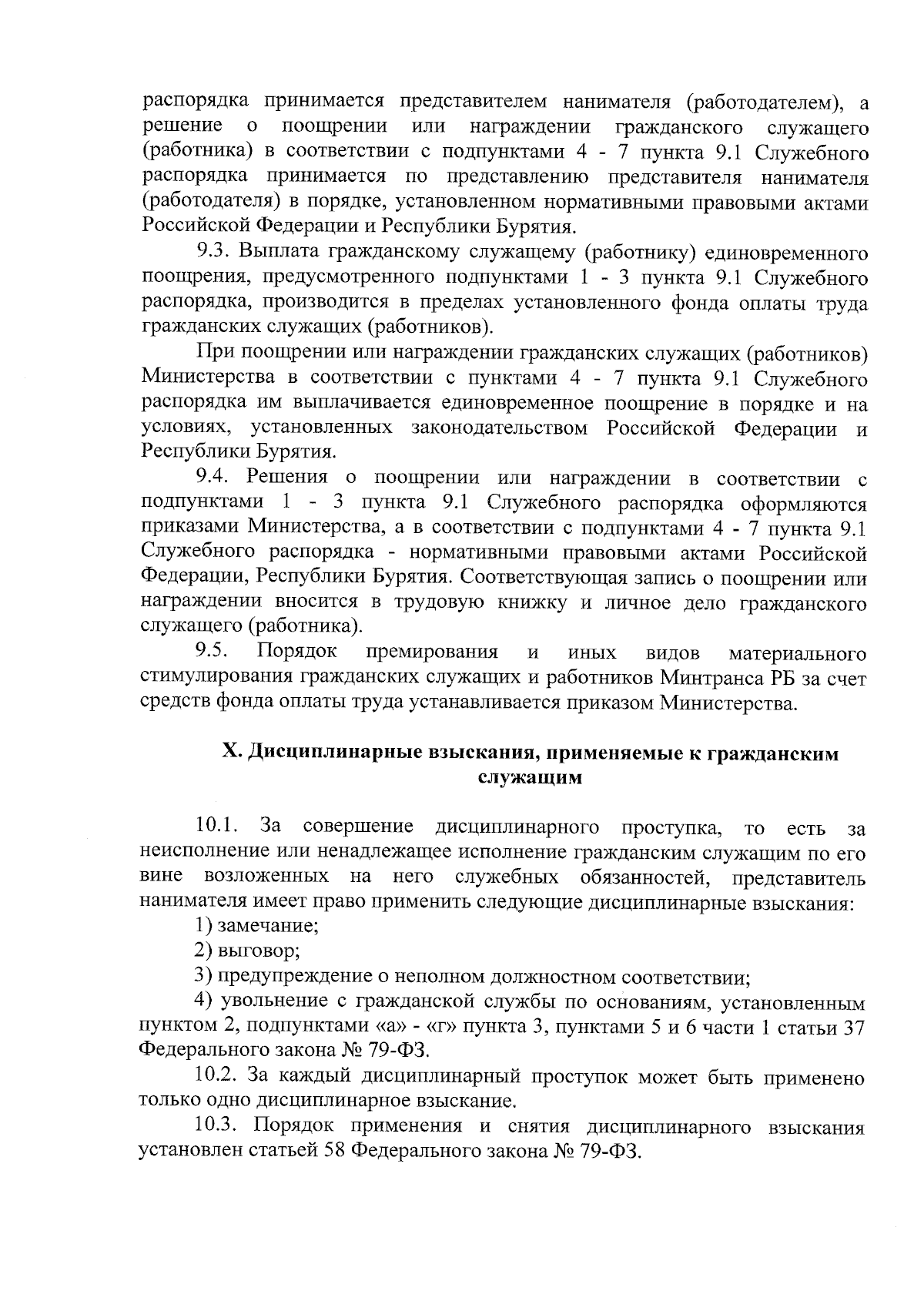 распорядка принимается представителем нанимателя (работодателем), а решение о поощрении или награждении гражданского служащего (работника) в соответствии с подпунктами 4 - 7 пункта 9.1 Служебного распорядка принимается по представлению представителя нанимателя (работодателя) в порядке, установленном нормативными правовыми актами Российской Федерации и Республики Бурятия.

9.3. Выплата гражданскому служащему (работнику) единовременного поощрения, предусмотренного подпунктами 1 - 3 пункта 9.1 Служебного распорядка, производится в пределах установленного фонда оплаты труда гражданских служащих (работников).

При поощрении или награждении гражданских служащих (работников) Министерства в соответствии с пунктами 4 - 7 пункта 9.1 Служебного распорядка им выплачивается единовременное поощрение в порядке и на условиях, установленных законодательством Российской Федерации и Республики Бурятия.

9.4. Решения о поощрении или награждении в соответствии с подпунктами 1 - 3 пункта 9.1 Служебного распорядка оформляются приказами Министерства, а в соответствии с подпунктами 4 - 7 пункта 9.1 Служебного распорядка - нормативными правовыми актами Российской Федерации, Республики Бурятия. Соответствующая запись о поощрении или награждении вносится в трудовую книжку и личное дело гражданского служащего (работника).

9.5. Порядок премирования и иных видов материального стимулирования гражданских служащих и работников Минтранса РБ за счет средств фонда оплаты труда устанавливается приказом Министерства.

X. Дисциплинарные взыскания, применяемые к гражданским служащим

10.1. За совершение дисциплинарного проступка, то есть за неисполнение или ненадлежащее исполнение гражданским служащим по его вине возложенных на него служебных обязанностей, представитель нанимателя имеет право применить следующие дисциплинарные взыскания:

1) замечание;

2) выговор;

3) предупреждение о неполном должностном соответствии;

4) увольнение с гражданской службы по основаниям, установленным пунктом 2, подпунктами «а» - «г» пункта 3, пунктами 5 и 6 части 1 статьи 37 Федерального закона № 79-ФЗ.

10.2. За каждый дисциплинарный проступок может быть применено только одно дисциплинарное взыскание.

10.3. Порядок применения и снятия дисциплинарного взыскания установлен статьей 58 Федерального закона № 79-ФЗ.